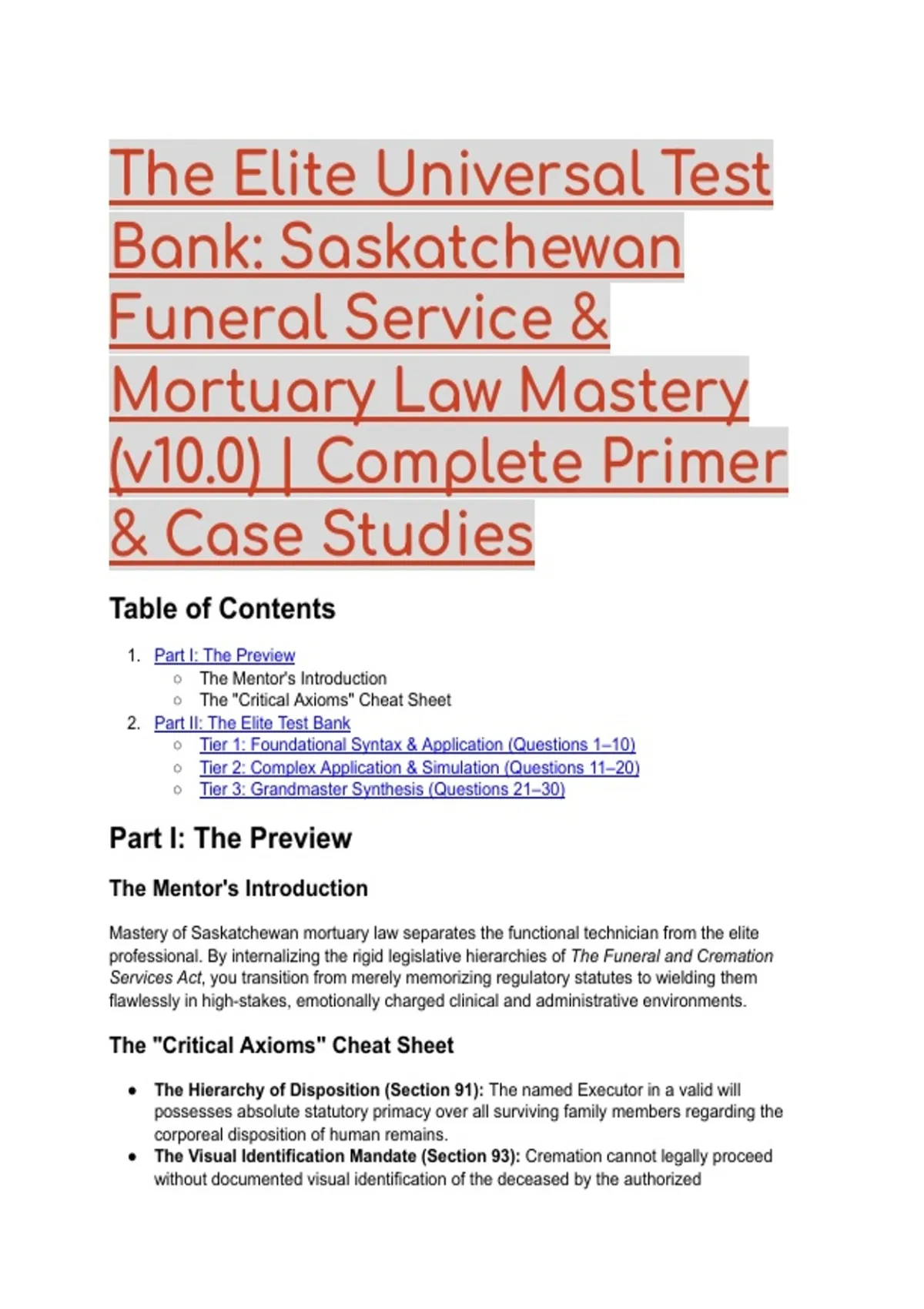 The Elite Universal Test Bank: Saskatchewan Funeral Service & Mortuary Law Mastery (v10.0) | Complete Primer & Case Studies

Table of Contents

1. Part I: The Preview
   ○ The Mentor's Introduction
   ○ The "Critical Axioms" Cheat Sheet
2. Part II: The Elite Test Bank
   ○ Tier 1: Foundational Syntax & Application (Questions 1–10)
   ○ Tier 2: Complex Application & Simulation (Questions 11–20)
   ○ Tier 3: Grandmaster Synthesis (Questions 21–30)

Part I: The Preview

The Mentor's Introduction

Mastery of Saskatchewan mortuary law separates the functional technician from the elite professional. By internalizing the rigid legislative hierarchies of The Funeral and Cremation Services Act, you transition from merely memorizing regulatory statutes to wielding them flawlessly in high-stakes, emotionally charged clinical and administrative environments.

The "Critical Axioms" Cheat Sheet

● The Hierarchy of Disposition (Section 91): The named Executor in a valid will possesses absolute statutory primacy over all surviving family members regarding the corporeal disposition of human remains.
● The Visual Identification Mandate (Section 93): Cremation cannot legally proceed without documented visual identification of the deceased by the authorized